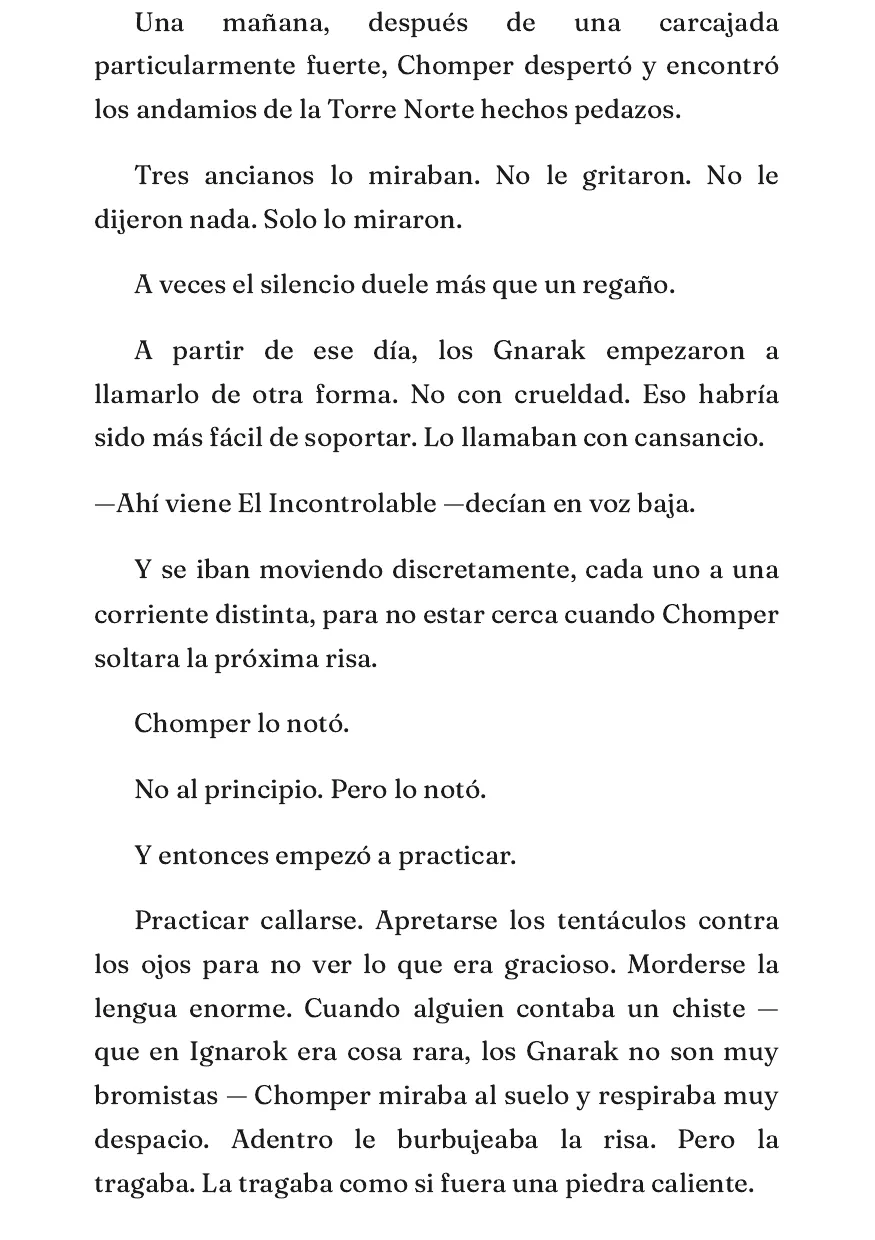 Una mañana, después de una carcajada particularmente fuerte, Chomper despertó y encontró los andamios de la Torre Norte hechos pedazos.

Tres ancianos lo miraban. No le gritaron. No le dijeron nada. Solo lo miraron.

A veces el silencio duele más que un regaño.

A partir de ese día, los Gnarak empezaron a llamarlo de otra forma. No con crueldad. Eso habría sido más fácil de soportar. Lo llamaban con cansancio.

—Ahí viene El Incontrolable —decían en voz baja.

Y se iban moviendo discretamente, cada uno a una corriente distinta, para no estar cerca cuando Chomper soltara la próxima risa.

Chomper lo notó.

No al principio. Pero lo notó.

Y entonces empezó a practicar.

Practicar callarse. Apretarse los tentáculos contra los ojos para no ver lo que era gracioso. Morderse la lengua enorme. Cuando alguien contaba un chiste — que en Ignarok era cosa rara, los Gnarak no son muy bromistas — Chomper miraba al suelo y respiraba muy despacio. Adentro le burbujeaba la risa. Pero la tragaba. La tragaba como si fuera una piedra caliente.